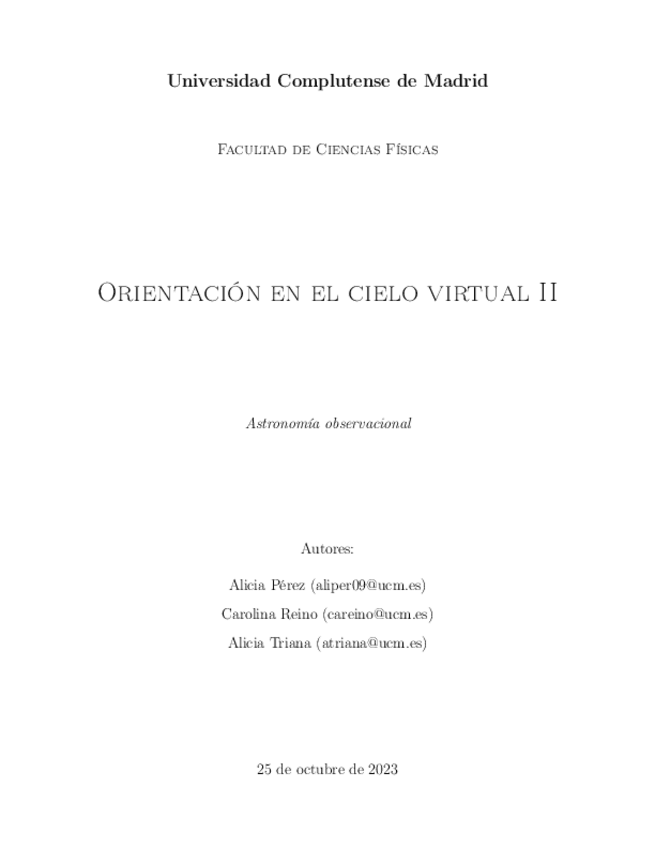 Universidad Complutense de Madrid

Facultad de Ciencias Físicas

Orientación en el cielo virtual II

Astronomía observacional

Autores:

Alicia Pérez (aliper09@ucm.es)

Carolina Reino (careino@ucm.es)

Alicia Triana (atriana@ucm.es)

25 de octubre de 2023